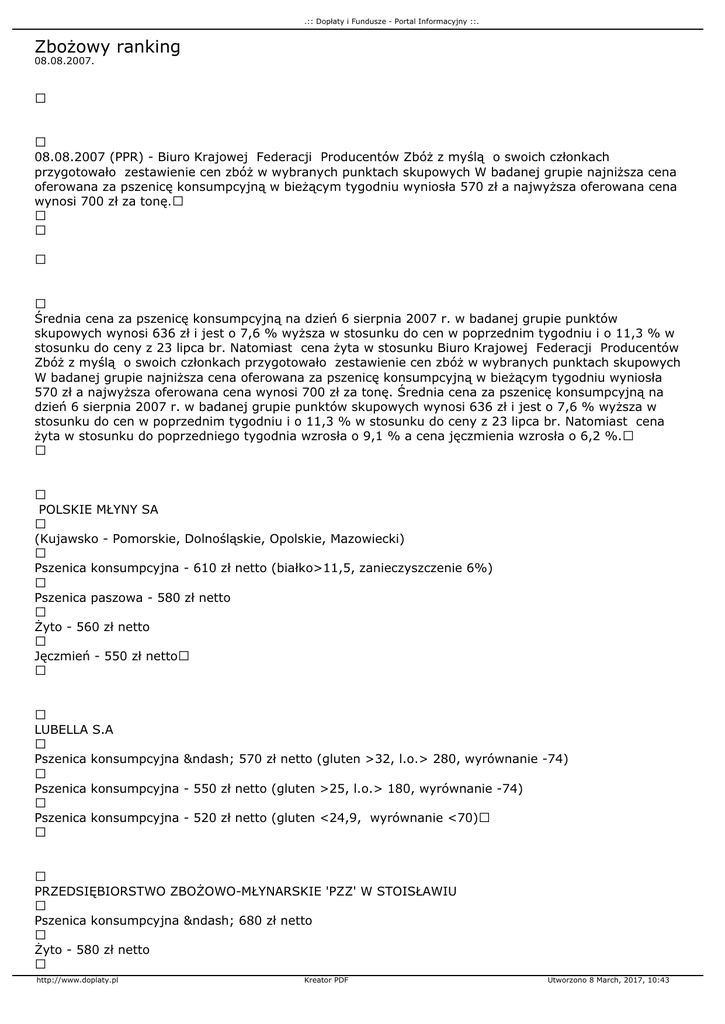 .:: Dopłaty i Fundusze - Portal Informacyjny ::.

Zbożowy ranking
08.08.2007.

□

□
08.08.2007 (PPR) - Biuro Krajowej Federacji Producentów Zbóż z myślą o swoich członkach przygotowało zestawienie cen zbóż w wybranych punktach skupowych W badanej grupie najniższa cena oferowana za pszenicę konsumpcyjną w bieżącym tygodniu wyniosła 570 zł a najwyższa oferowana cena wynosi 700 zł za tonę.□
□
□

□

□
Średnia cena za pszenicę konsumpcyjną na dzień 6 sierpnia 2007 r. w badanej grupie punktów skupowych wynosi 636 zł i jest o 7,6 % wyższa w stosunku do cen w poprzednim tygodniu i o 11,3 % w stosunku do ceny z 23 lipca br. Natomiast cena żyta w stosunku Biuro Krajowej Federacji Producentów Zbóż z myślą o swoich członkach przygotowało zestawienie cen zbóż w wybranych punktach skupowych W badanej grupie najniższa cena oferowana za pszenicę konsumpcyjną w bieżącym tygodniu wyniosła 570 zł a najwyższa oferowana cena wynosi 700 zł za tonę. Średnia cena za pszenicę konsumpcyjną na dzień 6 sierpnia 2007 r. w badanej grupie punktów skupowych wynosi 636 zł i jest o 7,6 % wyższa w stosunku do cen w poprzednim tygodniu i o 11,3 % w stosunku do ceny z 23 lipca br. Natomiast cena żyta w stosunku do poprzedniego tygodnia wzrosła o 9,1 % a cena jęczmienia wzrosła o 6,2 %.□
□

□
POLSKIE MŁYNY SA
□
(Kujawsko - Pomorskie, Dolnośląskie, Opolskie, Mazowiecki)
□
Pszenica konsumpcyjna - 610 zł netto (białko>11,5, zanieczyszczenie 6%)
□
Pszenica paszowa - 580 zł netto
□
Żyto - 560 zł netto
□
Jęczmień - 550 zł netto□
□

□
LUBELLA S.A
□
Pszenica konsumpcyjna &ndash; 570 zł netto (gluten >32, l.o.> 280, wyrównanie -74)
□
Pszenica konsumpcyjna - 550 zł netto (gluten >25, l.o.> 180, wyrównanie -74)
□
Pszenica konsumpcyjna - 520 zł netto (gluten <24,9, wyrównanie <70)□
□

□
PRZEDSIĘBIORSTWO ZBOŻOWO-MŁYNARSKIE 'PZZ' W STOISŁAWIU
□
Pszenica konsumpcyjna &ndash; 680 zł netto
□
Żyto - 580 zł netto
□

http://www.doplaty.pl Kreator PDF Utworzono 8 March, 2017, 10:43